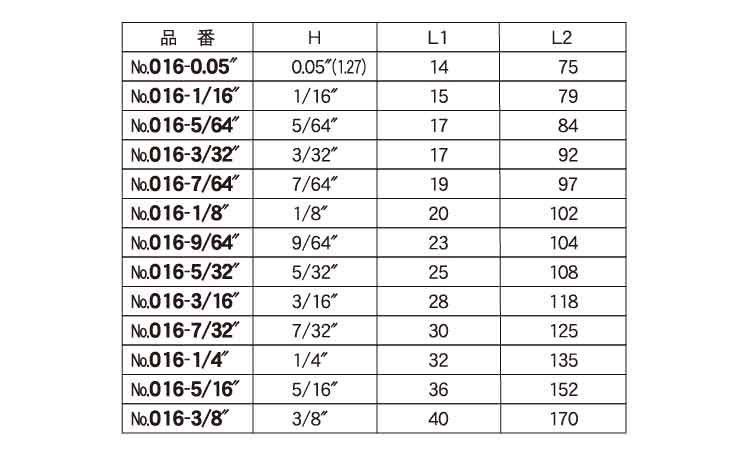 | 品 番 | H | L1 | L2 |
|---|---|---|---|
| No.016-0.05" | 0.05"(1.27) | 14 | 75 |
| No.016-1/16" | 1/16" | 15 | 79 |
| No.016-5/64" | 5/64" | 17 | 84 |
| No.016-3/32" | 3/32" | 17 | 92 |
| No.016-7/64" | 7/64" | 19 | 97 |
| No.016-1/8" | 1/8" | 20 | 102 |
| No.016-9/64" | 9/64" | 23 | 104 |
| No.016-5/32" | 5/32" | 25 | 108 |
| No.016-3/16" | 3/16" | 28 | 118 |
| No.016-7/32" | 7/32" | 30 | 125 |
| No.016-1/4" | 1/4" | 32 | 135 |
| No.016-5/16" | 5/16" | 36 | 152 |
| No.016-3/8" | 3/8" | 40 | 170 |